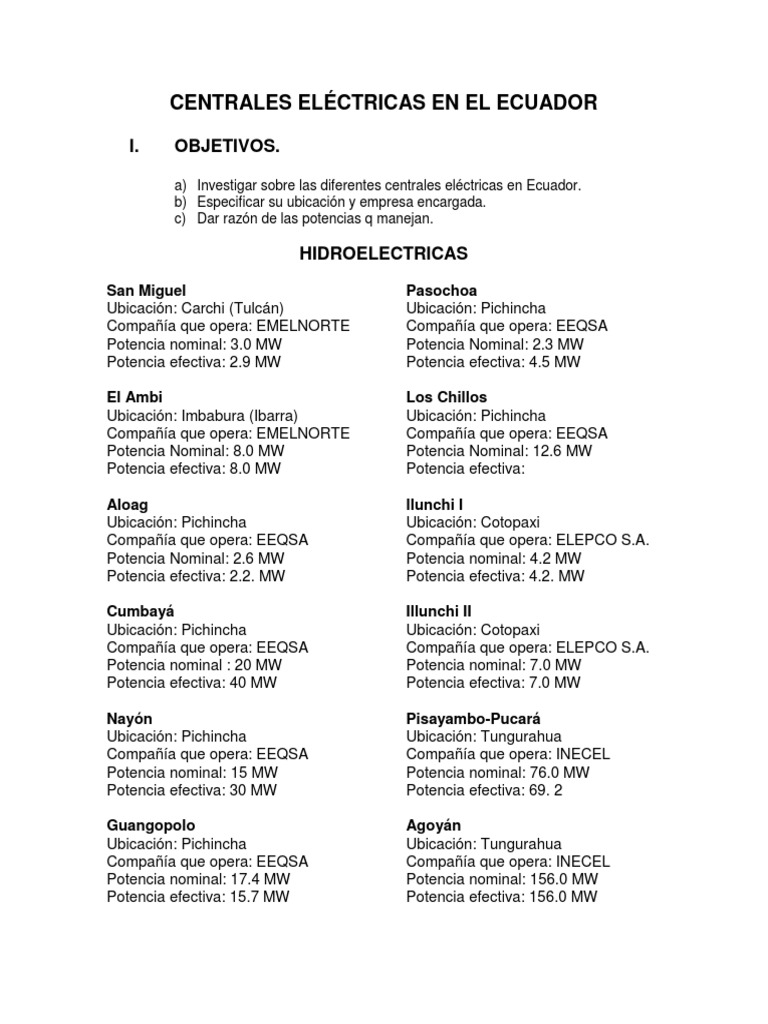 CENTRALES ELÉCTRICAS EN EL ECUADOR

I. OBJETIVOS.

a) Investigar sobre las diferentes centrales eléctricas en Ecuador.
b) Especificar su ubicación y empresa encargada.
c) Dar razón de las potencias q manejan.

HIDROELECTRICAS

San Miguel
Ubicación: Carchi (Tulcán)
Compañía que opera: EMELNORTE
Potencia nominal: 3.0 MW
Potencia efectiva: 2.9 MW

El Ambi
Ubicación: Imbabura (Ibarra)
Compañía que opera: EMELNORTE
Potencia Nominal: 8.0 MW
Potencia efectiva: 8.0 MW

Aloag
Ubicación: Pichincha
Compañía que opera: EEQSA
Potencia Nominal: 2.6 MW
Potencia efectiva: 2.2. MW

Cumbayá
Ubicación: Pichincha
Compañía que opera: EEQSA
Potencia nominal : 20 MW
Potencia efectiva: 40 MW

Nayón
Ubicación: Pichincha
Compañía que opera: EEQSA
Potencia nominal: 15 MW
Potencia efectiva: 30 MW

Guangopolo
Ubicación: Pichincha
Compañía que opera: EEQSA
Potencia nominal: 17.4 MW
Potencia efectiva: 15.7 MW

Pasochoa
Ubicación: Pichincha
Compañía que opera: EEQSA
Potencia Nominal: 2.3 MW
Potencia efectiva: 4.5 MW

Los Chillos
Ubicación: Pichincha
Compañía que opera: EEQSA
Potencia Nominal: 12.6 MW
Potencia efectiva:

Ilunchi I
Ubicación: Cotopaxi
Compañía que opera: ELEPCO S.A.
Potencia nominal: 4.2 MW
Potencia efectiva: 4.2. MW

Illunchi II
Ubicación: Cotopaxi
Compañía que opera: ELEPCO S.A.
Potencia nominal: 7.0 MW
Potencia efectiva: 7.0 MW

Pisayambo-Pucará
Ubicación: Tungurahua
Compañía que opera: INECEL
Potencia nominal: 76.0 MW
Potencia efectiva: 69. 2

Agoyán
Ubicación: Tungurahua
Compañía que opera: INECEL
Potencia nominal: 156.0 MW
Potencia efectiva: 156.0 MW